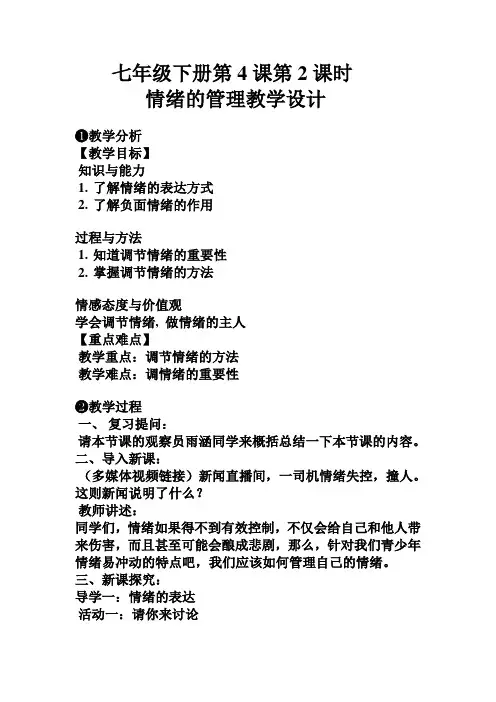 七年级下册第 4 课第 2 课时
情绪的管理教学设计

❶教学分析
【教学目标】
知识与能力
1. 了解情绪的表达方式
2. 了解负面情绪的作用

过程与方法
1. 知道调节情绪的重要性
2. 掌握调节情绪的方法

情感态度与价值观
学会调节情绪，做情绪的主人
【重点难点】
教学重点：调节情绪的方法
教学难点：调情绪的重要性

❷教学过程
一、复习提问：
请本节课的观察员雨涵同学来概括总结一下本节课的内容。
二、导入新课：
（多媒体视频链接）新闻直播间，一司机情绪失控，撞人。这则新闻说明了什么？
教师讲述：
同学们，情绪如果得不到有效控制，不仅会给自己和他人带来伤害，而且甚至可能会酿成悲剧，那么，针对我们青少年情绪易冲动的特点吧，我们应该如何管理自己的情绪。
三、新课探究：
导学一：情绪的表达
活动一：请你来讨论